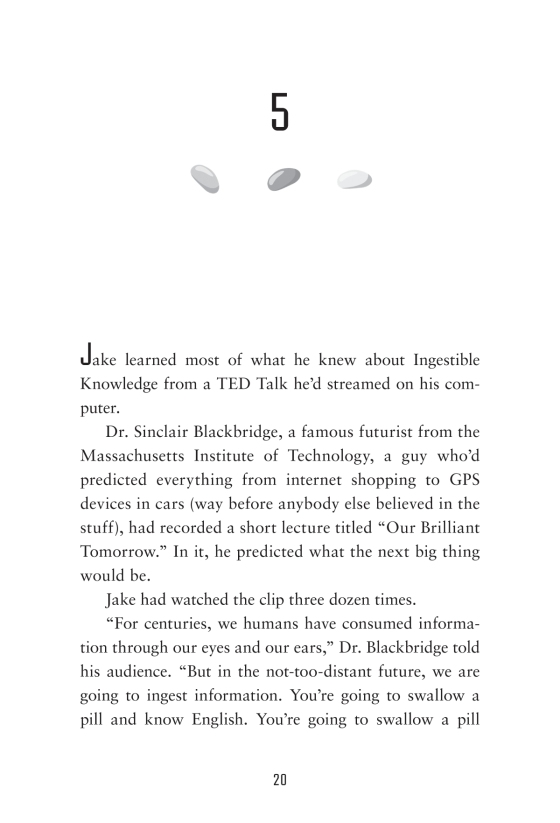 5

Jake learned most of what he knew about Ingestible Knowledge from a TED Talk he'd streamed on his computer.

Dr. Sinclair Blackbridge, a famous futurist from the Massachusetts Institute of Technology, a guy who'd predicted everything from internet shopping to GPS devices in cars (way before anybody else believed in the stuff), had recorded a short lecture titled "Our Brilliant Tomorrow." In it, he predicted what the next big thing would be.

Jake had watched the clip three dozen times.

"For centuries, we humans have consumed information through our eyes and our ears," Dr. Blackbridge told his audience. "But in the not-too-distant future, we are going to ingest information. You're going to swallow a pill and know English. You're going to swallow a pill

20